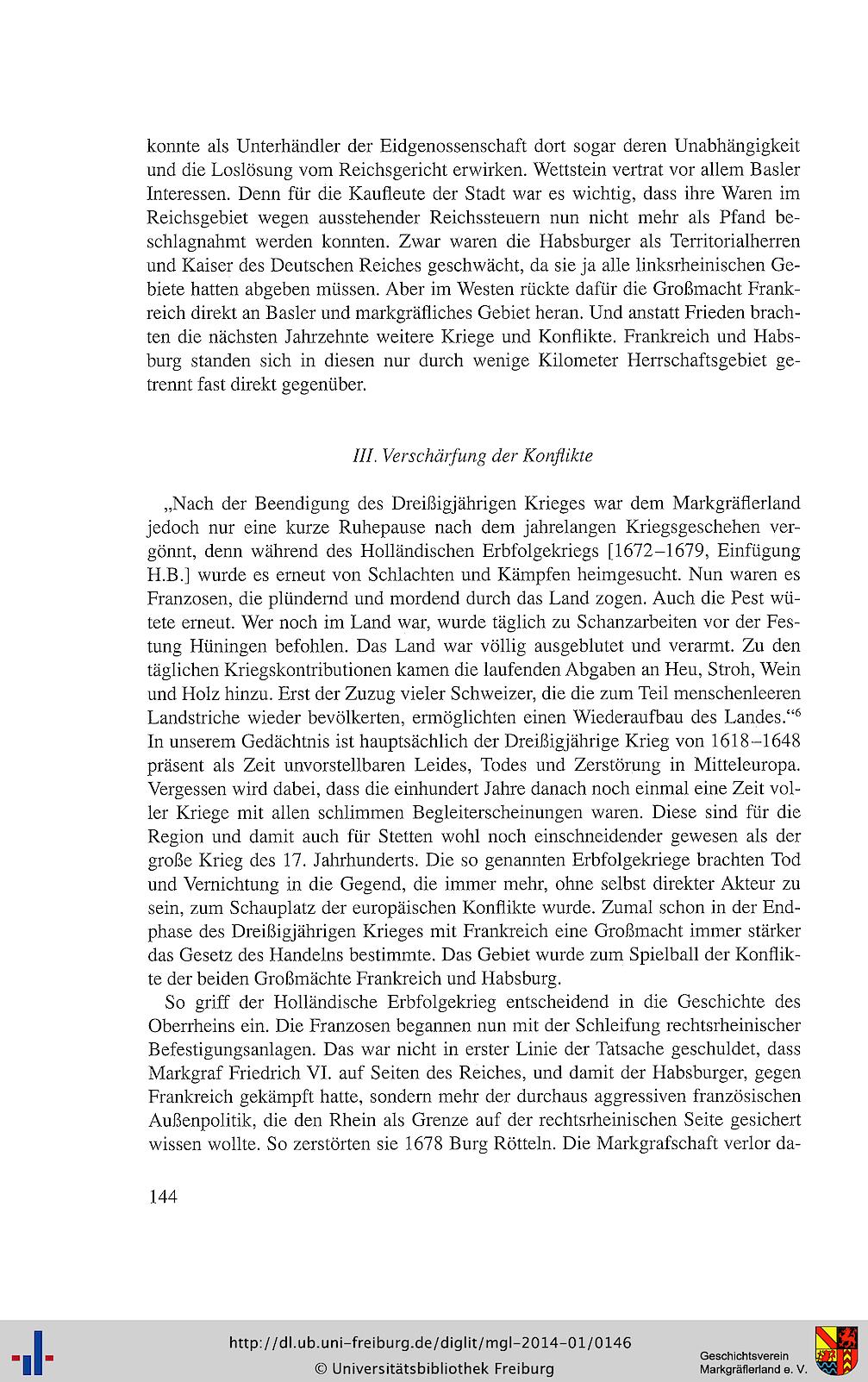 konnte als Unterhändler der Eidgenossenschaft dort sogar deren Unabhängigkeit und die Loslösung vom Reichsgericht erwirken. Wettstein vertrat vor allem Basler Interessen. Denn für die Kaufleute der Stadt war es wichtig, dass ihre Waren im Reichsgebiet wegen ausstehender Reichssteuern nun nicht mehr als Pfand beschlagnahmt werden konnten. Zwar waren die Habsburger als Territorialherren und Kaiser des Deutschen Reiches geschwächt, da sie ja alle linksrheinischen Gebiete hatten abgeben müssen. Aber im Westen rückte dafür die Großmacht Frankreich direkt an Basler und markgräfliches Gebiet heran. Und anstatt Frieden brachten die nächsten Jahrzehnte weitere Kriege und Konflikte. Frankreich und Habsburg standen sich in diesen nur durch wenige Kilometer Herrschaftsgebiet getrennt fast direkt gegenüber.

III. Verschärfung der Konflikte

„Nach der Beendigung des Dreißigjährigen Krieges war dem Markgräflerland jedoch nur eine kurze Ruhepause nach dem jahrelangen Kriegsgeschehen vergönnt, denn während des Holländischen Erbfolgekriegs [1672–1679, Einfügung H.B.] wurde es erneut von Schlachten und Kämpfen heimgesucht. Nun waren es Franzosen, die plündernd und mordend durch das Land zogen. Auch die Pest wütete erneut. Wer noch im Land war, wurde täglich zu Schanzarbeiten vor der Festung Hüningen befohlen. Das Land war völlig ausgeblutet und verarmt. Zu den täglichen Kriegskontributionen kamen die laufenden Abgaben an Heu, Stroh, Wein und Holz hinzu. Erst der Zuzug vieler Schweizer, die die zum Teil menschenleeren Landstriche wieder bevölkerten, ermöglichten einen Wiederaufbau des Landes.“$^6$ In unserem Gedächtnis ist hauptsächlich der Dreißigjährige Krieg von 1618–1648 präsent als Zeit unvorstellbaren Leides, Todes und Zerstörung in Mitteleuropa. Vergessen wird dabei, dass die einhundert Jahre danach noch einmal eine Zeit voller Kriege mit allen schlimmen Begleiterscheinungen waren. Diese sind für die Region und damit auch für Stetten wohl noch einschneidender gewesen als der große Krieg des 17. Jahrhunderts. Die so genannten Erbfolgekriege brachten Tod und Vernichtung in die Gegend, die immer mehr, ohne selbst direkter Akteur zu sein, zum Schauplatz der europäischen Konflikte wurde. Zumal schon in der Endphase des Dreißigjährigen Krieges mit Frankreich eine Großmacht immer stärker das Gesetz des Handelns bestimmte. Das Gebiet wurde zum Spielball der Konflikte der beiden Großmächte Frankreich und Habsburg.

So griff der Holländische Erbfolgekrieg entscheidend in die Geschichte des Oberrheins ein. Die Franzosen begannen nun mit der Schleifung rechtsrheinischer Befestigungsanlagen. Das war nicht in erster Linie der Tatsache geschuldet, dass Markgraf Friedrich VI. auf Seiten des Reiches, und damit der Habsburger, gegen Frankreich gekämpft hatte, sondern mehr der durchaus aggressiven französischen Außenpolitik, die den Rhein als Grenze auf der rechtsrheinischen Seite gesichert wissen wollte. So zerstörten sie 1678 Burg Rötteln. Die Markgrafschaft verlor da-

144

http://dl.ub.uni-freiburg.de/diglit/mgl-2014-01/0146
© Universitätsbibliothek Freiburg

Geschichtsverein
Markgräflerland e. V.